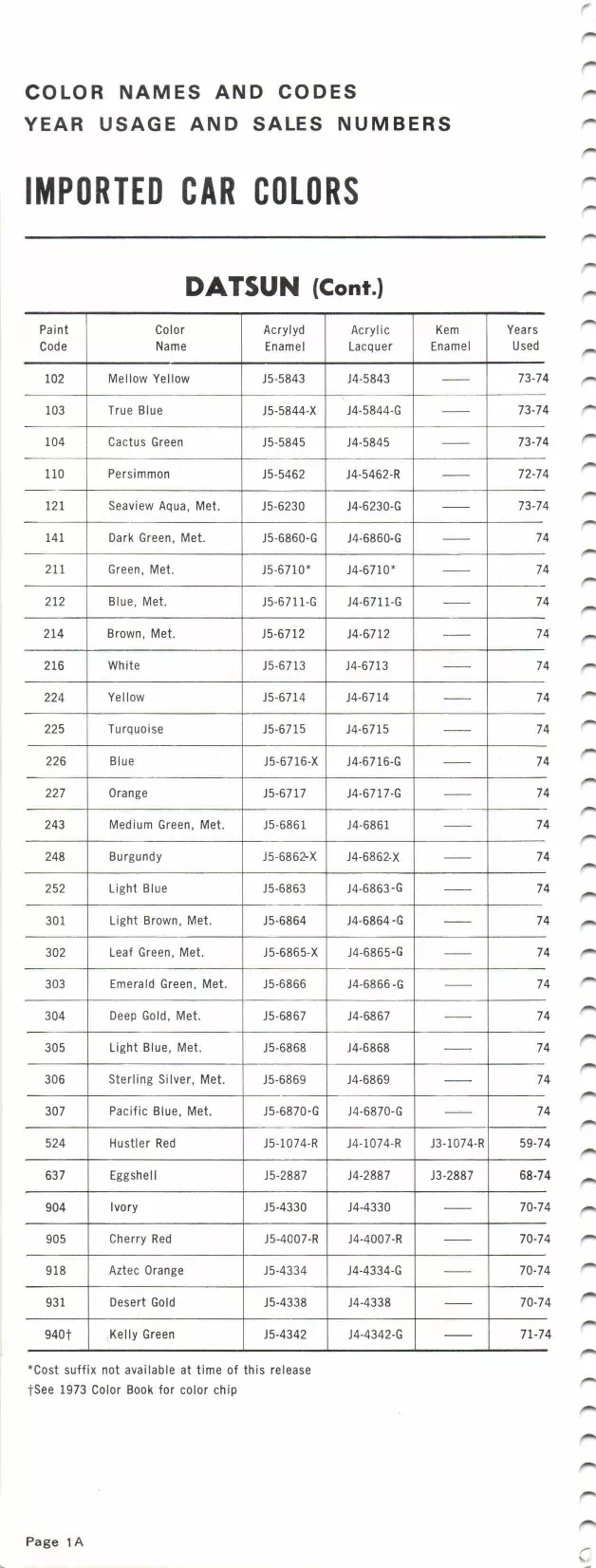 COLOR NAMES AND CODES
YEAR USAGE AND SALES NUMBERS

IMPORTED CAR COLORS

DATSUN (Cont.)

| Paint Code | Color Name | Acrylyd Enamel | Acrylic Lacquer | Kem Enamel | Years Used |
|---|---|---|---|---|---|
| 102 | Mellow Yellow | J5-5843 | J4-5843 | —— | 73-74 |
| 103 | True Blue | J5-5844-X | J4-5844-G | —— | 73-74 |
| 104 | Cactus Green | J5-5845 | J4-5845 | —— | 73-74 |
| 110 | Persimmon | J5-5462 | J4-5462-R | —— | 72-74 |
| 121 | Seaview Aqua, Met. | J5-6230 | J4-6230-G | —— | 73-74 |
| 141 | Dark Green, Met. | J5-6860-G | J4-6860-G | —— | 74 |
| 211 | Green, Met. | J5-6710* | J4-6710* | —— | 74 |
| 212 | Blue, Met. | J5-6711-G | J4-6711-G | —— | 74 |
| 214 | Brown, Met. | J5-6712 | J4-6712 | —— | 74 |
| 216 | White | J5-6713 | J4-6713 | —— | 74 |
| 224 | Yellow | J5-6714 | J4-6714 | —— | 74 |
| 225 | Turquoise | J5-6715 | J4-6715 | —— | 74 |
| 226 | Blue | J5-6716-X | J4-6716-G | —— | 74 |
| 227 | Orange | J5-6717 | J4-6717-G | —— | 74 |
| 243 | Medium Green, Met. | J5-6861 | J4-6861 | —— | 74 |
| 248 | Burgundy | J5-6862-X | J4-6862-X | —— | 74 |
| 252 | Light Blue | J5-6863 | J4-6863-G | —— | 74 |
| 301 | Light Brown, Met. | J5-6864 | J4-6864-G | —— | 74 |
| 302 | Leaf Green, Met. | J5-6865-X | J4-6865-G | —— | 74 |
| 303 | Emerald Green, Met. | J5-6866 | J4-6866-G | —— | 74 |
| 304 | Deep Gold, Met. | J5-6867 | J4-6867 | —— | 74 |
| 305 | Light Blue, Met. | J5-6868 | J4-6868 | —— | 74 |
| 306 | Sterling Silver, Met. | J5-6869 | J4-6869 | —— | 74 |
| 307 | Pacific Blue, Met. | J5-6870-G | J4-6870-G | —— | 74 |
| 524 | Hustler Red | J5-1074-R | J4-1074-R | J3-1074-R | 59-74 |
| 637 | Eggshell | J5-2887 | J4-2887 | J3-2887 | 68-74 |
| 904 | Ivory | J5-4330 | J4-4330 | —— | 70-74 |
| 905 | Cherry Red | J5-4007-R | J4-4007-R | —— | 70-74 |
| 918 | Aztec Orange | J5-4334 | J4-4334-G | —— | 70-74 |
| 931 | Desert Gold | J5-4338 | J4-4338 | —— | 70-74 |
| 940† | Kelly Green | J5-4342 | J4-4342-G | —— | 71-74 |

*Cost suffix not available at time of this release
†See 1973 Color Book for color chip

Page 1A